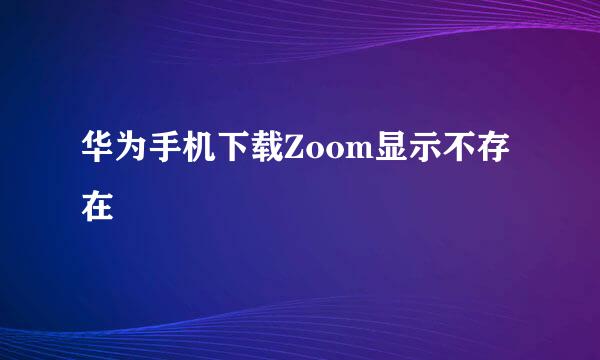 华为手机下载Zoom显示不存在